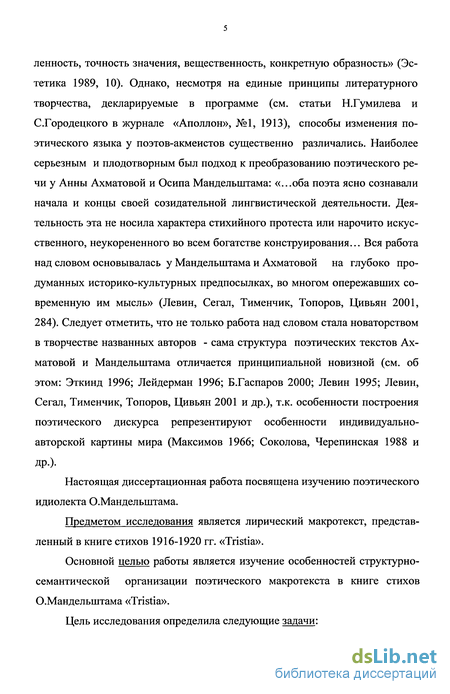 5

ленность, точность значения, вещественность, конкретную образность» (Эстетика 1989, 10). Однако, несмотря на единые принципы литературного творчества, декларируемые в программе (см. статьи Н.Гумилева и С.Городецкого в журнале «Аполлон», №1, 1913), способы изменения поэтического языка у поэтов-акмеистов существенно различались. Наиболее серьезным и плодотворным был подход к преобразованию поэтического речи у Анны Ахматовой и Осипа Мандельштама: «…оба поэта ясно сознавали начала и концы своей созидательной лингвистической деятельности. Деятельность эта не носила характера стихийного протеста или нарочито искусственного, неукорененного во всем богатстве конструирования… Вся работа над словом основывалась у Мандельштама и Ахматовой на глубоко продуманных историко-культурных предпосылках, во многом опережавших современную им мысль» (Левин, Сегал, Тименчик, Топоров, Цивьян 2001, 284). Следует отметить, что не только работа над словом стала новаторством в творчестве названных авторов - сама структура поэтических текстов Ахматовой и Мандельштама отличается принципиальной новизной (см. об этом: Эткинд 1996; Лейдерман 1996; Б.Гаспаров 2000; Левин 1995; Левин, Сегал, Тименчик, Топоров, Цивьян 2001 и др.), т.к. особенности построения поэтического дискурса репрезентируют особенности индивидуально-авторской картины мира (Максимов 1966; Соколова, Черепинская 1988 и др.).

Настоящая диссертационная работа посвящена изучению поэтического идиолекта О.Мандельштама.

Предметом исследования является лирический макротекст, представленный в книге стихов 1916-1920 гг. «Tristia».

Основной целью работы является изучение особенностей структурно-семантической организации поэтического макротекста в книге стихов О.Мандельштама «Tristia».

Цель исследования определила следующие задачи:

dsLib.net
библиотека диссертаций